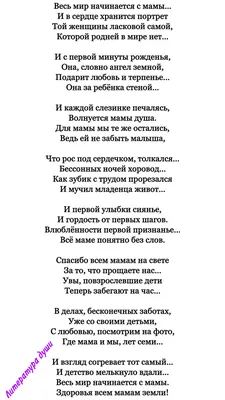 Весь мир начинается с мамы...
И в сердце хранится портрет
Той женщины ласковой самой,
Которой родней в мире нет...

И с первой минуты рожденья,
Она, словно ангел земной,
Подарит любовь и терпенье...
Она за ребёнка стеной...

И каждой слезинке печалясь,
Волнуется мамы душа.
Для мамы мы те же остались,
Ведь ей не забыть малыша,

Что рос под сердечком, толкался...
Бессонных ночей хоровод...
Как зубик с трудом прорезался
И мучил младенца живот...

И первой улыбки сиянье,
И гордость от первых шагов.
Влюблённости первой признанье...
Всё маме понятно без слов.

Спасибо всем мамам на свете
За то, что прощаете нас...
Увы, повзрослевшие дети
Теперь забегают на час...

В делах, бесконечных заботах,
Уже со своими детьми,
С любовью, посмотрим на фото,
Где мама и мы, лет семи...

И взгляд согревает тот самый...
И детство мелькнуло вдали...
Весь мир начинается с мамы.
Здоровья всем мамам земли!

Литература души